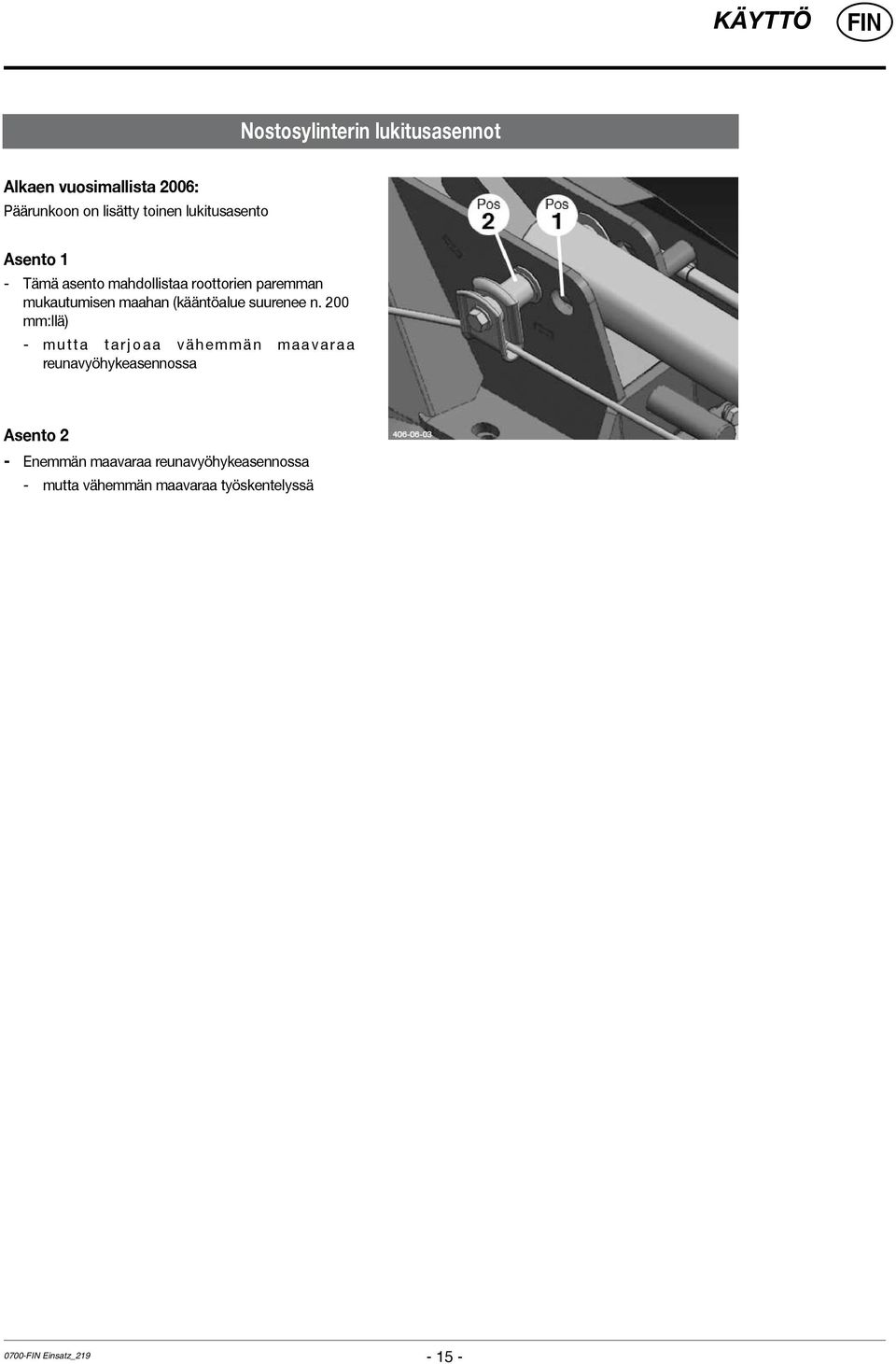 KÄYTTÖ FIN

Nostosylinterin lukitusasennot

Alkaen vuosimallista 2006:
Päärunkoon on lisätty toinen lukitusasento

Asento 1
- Tämä asento mahdollistaa roottorien paremman mukautumisen maahan (kääntöalue suurenee n. 200 mm:llä)
- mutta tarjoaa vähemmän maavaraa reunavyöhykeasennossa

Pos 2
Pos 1
406-06-03

Asento 2
- Enemmän maavaraa reunavyöhykeasennossa
- mutta vähemmän maavaraa työskentelyssä

0700-FIN Einsatz_219
- 15 -